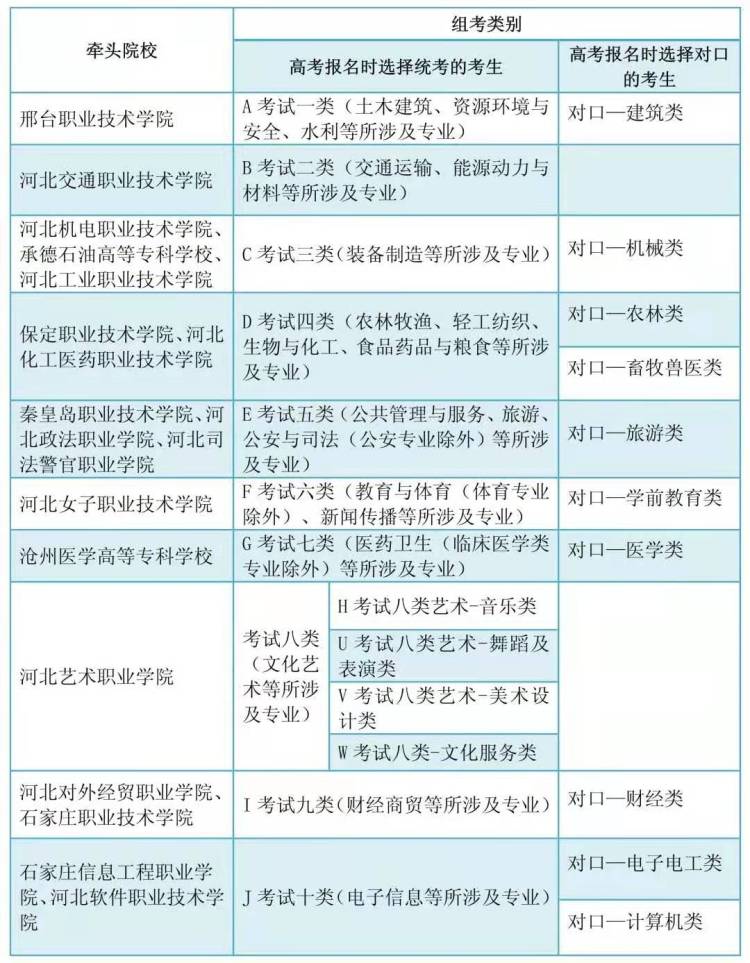 | 牵头院校 | 组考类别 | | |
|---|---|---|---|
| | 高考报名时选择统考的考生 | | 高考报名时选择对口的考生 |
| 邢台职业技术学院 | A 考试一类（土木建筑、资源环境与安全、水利等所涉及专业） | | 对口—建筑类 |
| 河北交通职业技术学院 | B 考试二类（交通运输、能源动力与材料等所涉及专业） | | |
| 河北机电职业技术学院、承德石油高等专科学校、河北工业职业技术学院 | C 考试三类（装备制造等所涉及专业） | | 对口—机械类 |
| 保定职业技术学院、河北化工医药职业技术学院 | D 考试四类（农林牧渔、轻工纺织、生物与化工、食品药品与粮食等所涉及专业） | | 对口—农林类 |
| | | | 对口—畜牧兽医类 |
| 秦皇岛职业技术学院、河北政法职业学院、河北司法警官职业学院 | E 考试五类（公共管理与服务、旅游、公安与司法（公安专业除外）等所涉及专业） | | 对口—旅游类 |
| 河北女子职业技术学院 | F 考试六类（教育与体育（体育专业除外）、新闻传播等所涉及专业） | | 对口—学前教育类 |
| 沧州医学高等专科学校 | G 考试七类（医药卫生（临床医学类专业除外）等所涉及专业） | | 对口—医学类 |
| 河北艺术职业学院 | 考试八类（文化艺术等所涉及专业） | H 考试八类艺术-音乐类 | |
| | | U 考试八类艺术-舞蹈及表演类 | |
| | | V 考试八类艺术-美术设计类 | |
| | | W 考试八类-文化服务类 | |
| 河北对外经贸职业学院、石家庄职业技术学院 | I 考试九类（财经商贸等所涉及专业） | | 对口—财经类 |
| 石家庄信息工程职业学院、河北软件职业技术学院 | J 考试十类（电子信息等所涉及专业） | | 对口—电子电工类 |
| | | | 对口—计算机类 |